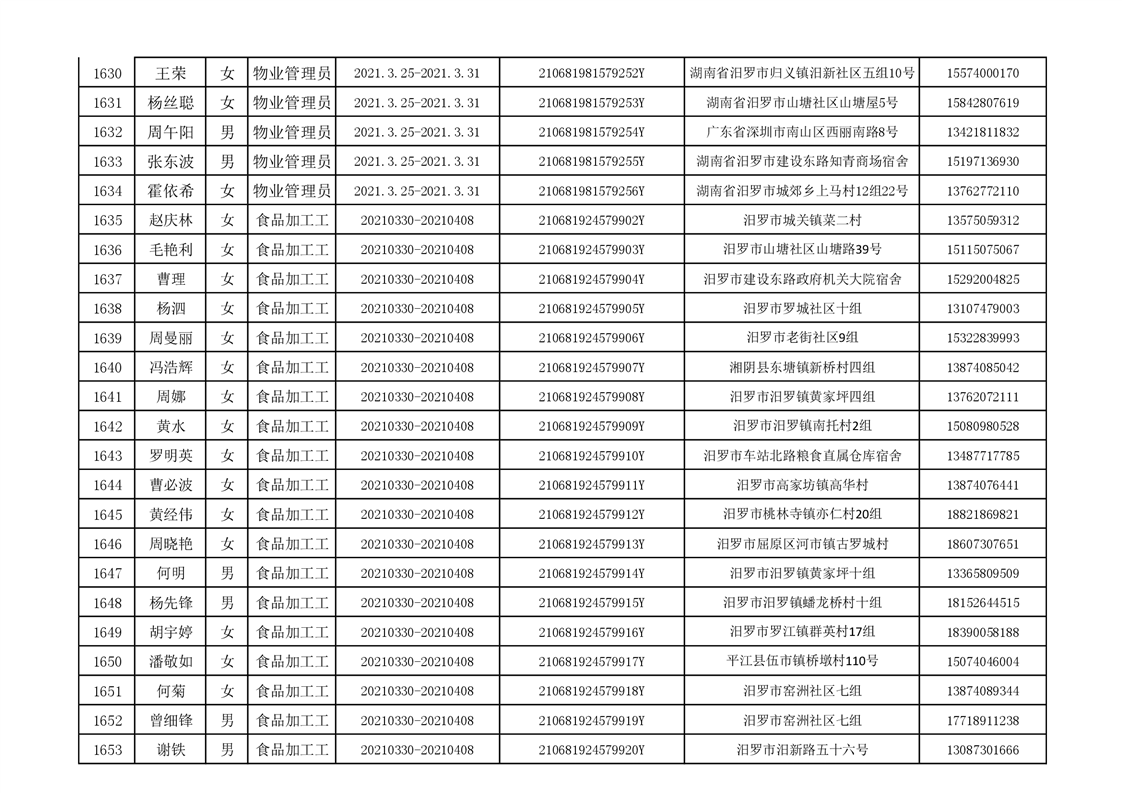 | 1630 | 王荣 | 女 | 物业管理员 | 2021.3.25-2021.3.31 | 210681981579252Y | 湖南省汨罗市归义镇汨新社区五组10号 | 15574000170 |
|---|---|---|---|---|---|---|---|
| 1631 | 杨丝聪 | 女 | 物业管理员 | 2021.3.25-2021.3.31 | 210681981579253Y | 湖南省汨罗市山塘社区山塘屋5号 | 15842807619 |
| 1632 | 周午阳 | 男 | 物业管理员 | 2021.3.25-2021.3.31 | 210681981579254Y | 广东省深圳市南山区西丽南路8号 | 13421811832 |
| 1633 | 张东波 | 男 | 物业管理员 | 2021.3.25-2021.3.31 | 210681981579255Y | 湖南省汨罗市建设东路知青商场宿舍 | 15197136930 |
| 1634 | 霍依希 | 女 | 物业管理员 | 2021.3.25-2021.3.31 | 210681981579256Y | 湖南省汨罗市城郊乡上马村12组22号 | 13762772110 |
| 1635 | 赵庆林 | 女 | 食品加工工 | 20210330-20210408 | 210681924579902Y | 汨罗市城关镇菜二村 | 13575059312 |
| 1636 | 毛艳利 | 女 | 食品加工工 | 20210330-20210408 | 210681924579903Y | 汨罗市山塘社区山塘路39号 | 15115075067 |
| 1637 | 曹理 | 女 | 食品加工工 | 20210330-20210408 | 210681924579904Y | 汨罗市建设东路政府机关大院宿舍 | 15292004825 |
| 1638 | 杨泗 | 女 | 食品加工工 | 20210330-20210408 | 210681924579905Y | 汨罗市罗城社区十组 | 13107479003 |
| 1639 | 周曼丽 | 女 | 食品加工工 | 20210330-20210408 | 210681924579906Y | 汨罗市老街社区9组 | 15322839993 |
| 1640 | 冯浩辉 | 女 | 食品加工工 | 20210330-20210408 | 210681924579907Y | 湘阴县东塘镇新桥村四组 | 13874085042 |
| 1641 | 周娜 | 女 | 食品加工工 | 20210330-20210408 | 210681924579908Y | 汨罗市汨罗镇黄家坪四组 | 13762072111 |
| 1642 | 黄水 | 女 | 食品加工工 | 20210330-20210408 | 210681924579909Y | 汨罗市汨罗镇南托村2组 | 15080980528 |
| 1643 | 罗明英 | 女 | 食品加工工 | 20210330-20210408 | 210681924579910Y | 汨罗市车站北路粮食直属仓库宿舍 | 13487717785 |
| 1644 | 曹必波 | 女 | 食品加工工 | 20210330-20210408 | 210681924579911Y | 汨罗市高家坊镇高华村 | 13874076441 |
| 1645 | 黄经伟 | 女 | 食品加工工 | 20210330-20210408 | 210681924579912Y | 汨罗市桃林寺镇亦仁村20组 | 18821869821 |
| 1646 | 周晓艳 | 女 | 食品加工工 | 20210330-20210408 | 210681924579913Y | 汨罗市屈原区河市镇古罗城村 | 18607307651 |
| 1647 | 何明 | 男 | 食品加工工 | 20210330-20210408 | 210681924579914Y | 汨罗市汨罗镇黄家坪十组 | 13365809509 |
| 1648 | 杨先锋 | 男 | 食品加工工 | 20210330-20210408 | 210681924579915Y | 汨罗市汨罗镇蟠龙桥村十组 | 18152644515 |
| 1649 | 胡宇婷 | 女 | 食品加工工 | 20210330-20210408 | 210681924579916Y | 汨罗市罗江镇群英村17组 | 18390058188 |
| 1650 | 潘敬如 | 女 | 食品加工工 | 20210330-20210408 | 210681924579917Y | 平江县伍市镇桥墩村110号 | 15074046004 |
| 1651 | 何菊 | 女 | 食品加工工 | 20210330-20210408 | 210681924579918Y | 汨罗市窑洲社区七组 | 13874089344 |
| 1652 | 曾细锋 | 男 | 食品加工工 | 20210330-20210408 | 210681924579919Y | 汨罗市窑洲社区七组 | 17718911238 |
| 1653 | 谢铁 | 男 | 食品加工工 | 20210330-20210408 | 210681924579920Y | 汨罗市汨新路五十六号 | 13087301666 |